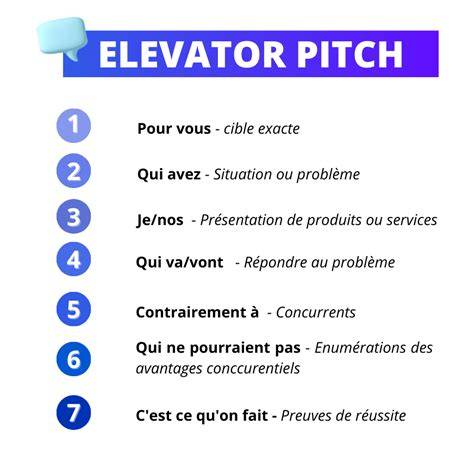 ELEVATOR PITCH

1 Pour vous - cible exacte

2 Qui avez - Situation ou problème

3 Je/nos - Présentation de produits ou services

4 Qui va/vont - Répondre au problème

5 Contrairement à - Concurrents

6 Qui ne pourraient pas - Enumérations des avantages conccurentiels

7 C'est ce qu'on fait - Preuves de réussite